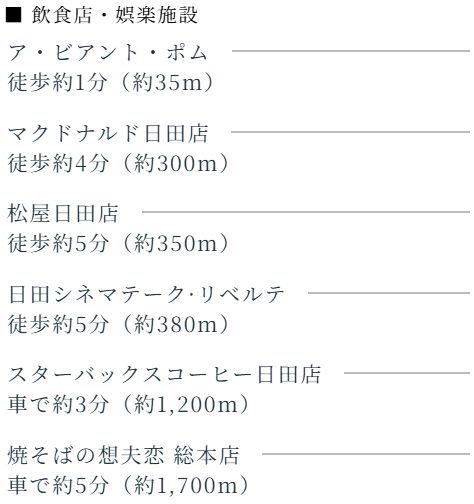 ■ 飲食店・娯楽施設

ア・ビアント・ポム
徒歩約1分（約35m）

マクドナルド日田店
徒歩約4分（約300m）

松屋日田店
徒歩約5分（約350m）

日田シネマテーク·リベルテ
徒歩約5分（約380m）

スターバックスコーヒー日田店
車で約3分（約1,200m）

焼そばの想夫恋 総本店
車で約5分（約1,700m）